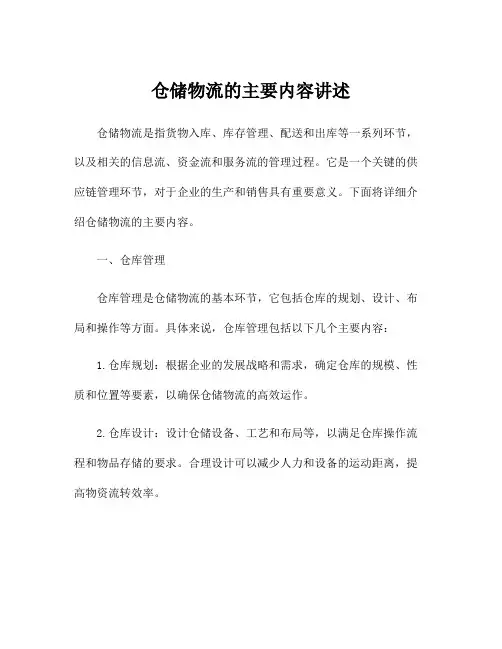 仓储物流的主要内容讲述

仓储物流是指货物入库、库存管理、配送和出库等一系列环节，以及相关的信息流、资金流和服务流的管理过程。它是一个关键的供应链管理环节，对于企业的生产和销售具有重要意义。下面将详细介绍仓储物流的主要内容。

一、仓库管理

仓库管理是仓储物流的基本环节，它包括仓库的规划、设计、布局和操作等方面。具体来说，仓库管理包括以下几个主要内容：

1. 仓库规划：根据企业的发展战略和需求，确定仓库的规模、性质和位置等要素，以确保仓储物流的高效运作。

2. 仓库设计：设计仓储设备、工艺和布局等，以满足仓库操作流程和物品存储的要求。合理设计可以减少人力和设备的运动距离，提高物资流转效率。